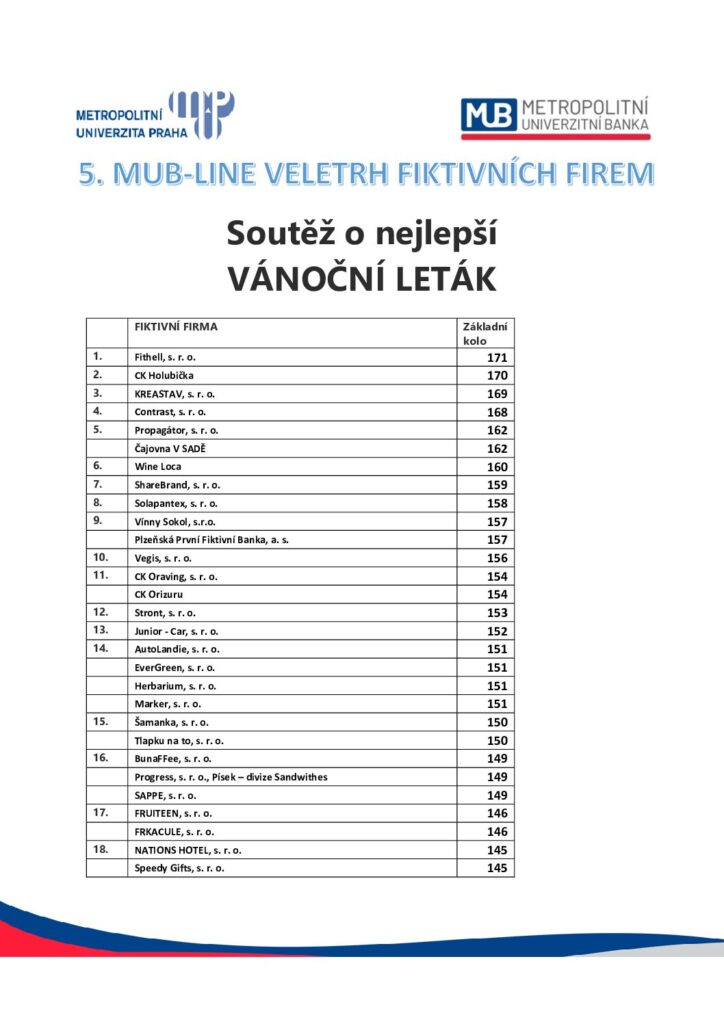 METROPOLITNÍ UNIVERZITA PRAHA

MUB METROPOLITNÍ UNIVERZITNÍ BANKA

5. MUB-LINE VELETRH FIKTIVNÍCH FIREM

Soutěž o nejlepší
VÁNOČNÍ LETÁK

| | FIKTIVNÍ FIRMA | Základní kolo |
|---|---|---|
| 1. | Fithell, s. r. o. | 171 |
| 2. | CK Holubička | 170 |
| 3. | KREASTAV, s. r. o. | 169 |
| 4. | Contrast, s. r. o. | 168 |
| 5. | Propagátor, s. r. o. | 162 |
| | Čajovna V SADĚ | 162 |
| 6. | Wine Loca | 160 |
| 7. | ShareBrand, s. r. o. | 159 |
| 8. | Solapantex, s. r. o. | 158 |
| 9. | Vinny Sokol, s.r.o. | 157 |
| | Plzeňská První Fiktivní Banka, a. s. | 157 |
| 10. | Vegis, s. r. o. | 156 |
| 11. | CK Oraving, s. r. o. | 154 |
| | CK Orizuru | 154 |
| 12. | Stront, s. r. o. | 153 |
| 13. | Junior - Car, s. r. o. | 152 |
| 14. | AutoLandie, s. r. o. | 151 |
| | EverGreen, s. r. o. | 151 |
| | Herbarium, s. r. o. | 151 |
| | Marker, s. r. o. | 151 |
| 15. | Šamanka, s. r. o. | 150 |
| | Tlapku na to, s. r. o. | 150 |
| 16. | BunaFFee, s. r. o. | 149 |
| | Progress, s. r. o., Písek – divize Sandwithes | 149 |
| | SAPPE, s. r. o. | 149 |
| 17. | FRUITEEN, s. r. o. | 146 |
| | FRKACULE, s. r. o. | 146 |
| 18. | NATIONS HOTEL, s. r. o. | 145 |
| | Speedy Gifts, s. r. o. | 145 |